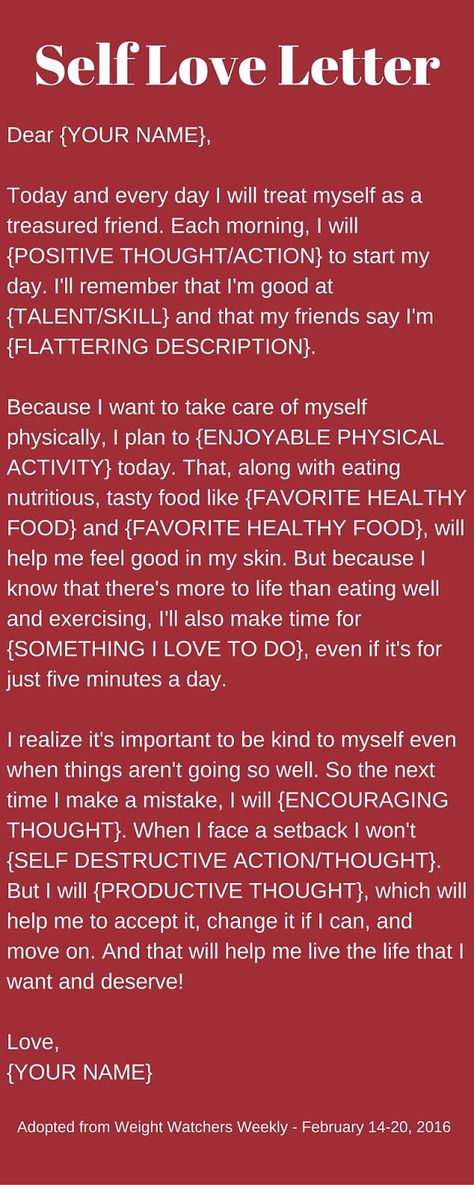 Self Love Letter

Dear {YOUR NAME},

Today and every day I will treat myself as a treasured friend. Each morning, I will {POSITIVE THOUGHT/ACTION} to start my day. I'll remember that I'm good at {TALENT/SKILL} and that my friends say I'm {FLATTERING DESCRIPTION}.

Because I want to take care of myself physically, I plan to {ENJOYABLE PHYSICAL ACTIVITY} today. That, along with eating nutritious, tasty food like {FAVORITE HEALTHY FOOD} and {FAVORITE HEALTHY FOOD}, will help me feel good in my skin. But because I know that there's more to life than eating well and exercising, I'll also make time for {SOMETHING I LOVE TO DO}, even if it's for just five minutes a day.

I realize it's important to be kind to myself even when things aren't going so well. So the next time I make a mistake, I will {ENCOURAGING THOUGHT}. When I face a setback I won't {SELF DESTRUCTIVE ACTION/THOUGHT}. But I will {PRODUCTIVE THOUGHT}, which will help me to accept it, change it if I can, and move on. And that will help me live the life that I want and deserve!

Love,
{YOUR NAME}

Adopted from Weight Watchers Weekly - February 14-20, 2016